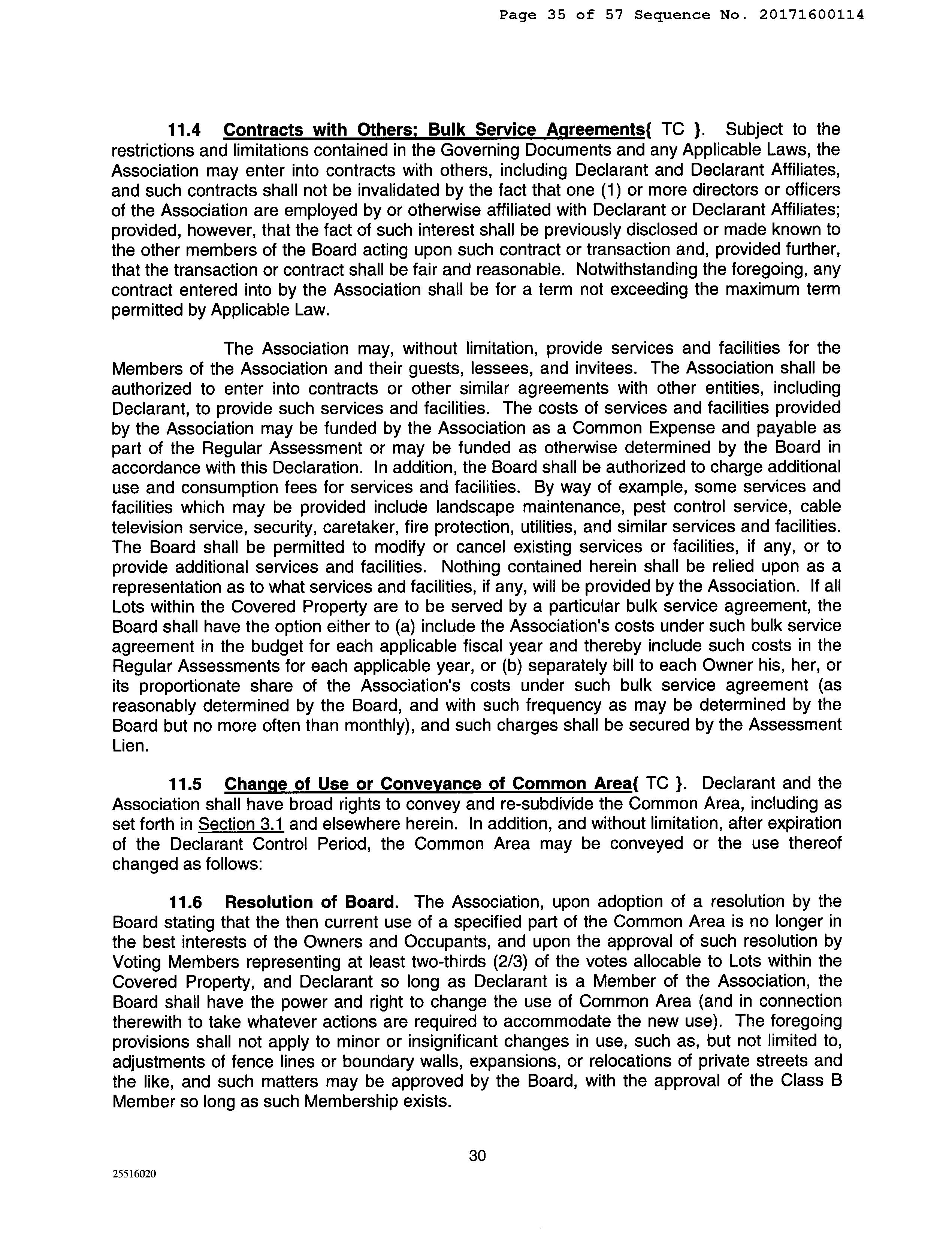 Page 35 of 57 Sequence No. 20171600114

11.4 Contracts with Others; Bulk Service Agreements{ TC }. Subject to the restrictions and limitations contained in the Governing Documents and any Applicable Laws, the Association may enter into contracts with others, including Declarant and Declarant Affiliates, and such contracts shall not be invalidated by the fact that one (1) or more directors or officers of the Association are employed by or otherwise affiliated with Declarant or Declarant Affiliates; provided, however, that the fact of such interest shall be previously disclosed or made known to the other members of the Board acting upon such contract or transaction and, provided further, that the transaction or contract shall be fair and reasonable. Notwithstanding the foregoing, any contract entered into by the Association shall be for a term not exceeding the maximum term permitted by Applicable Law.

The Association may, without limitation, provide services and facilities for the Members of the Association and their guests, lessees, and invitees. The Association shall be authorized to enter into contracts or other similar agreements with other entities, including Declarant, to provide such services and facilities. The costs of services and facilities provided by the Association may be funded by the Association as a Common Expense and payable as part of the Regular Assessment or may be funded as otherwise determined by the Board in accordance with this Declaration. In addition, the Board shall be authorized to charge additional use and consumption fees for services and facilities. By way of example, some services and facilities which may be provided include landscape maintenance, pest control service, cable television service, security, caretaker, fire protection, utilities, and similar services and facilities. The Board shall be permitted to modify or cancel existing services or facilities, if any, or to provide additional services and facilities. Nothing contained herein shall be relied upon as a representation as to what services and facilities, if any, will be provided by the Association. If all Lots within the Covered Property are to be served by a particular bulk service agreement, the Board shall have the option either to (a) include the Association's costs under such bulk service agreement in the budget for each applicable fiscal year and thereby include such costs in the Regular Assessments for each applicable year, or (b) separately bill to each Owner his, her, or its proportionate share of the Association's costs under such bulk service agreement (as reasonably determined by the Board, and with such frequency as may be determined by the Board but no more often than monthly), and such charges shall be secured by the Assessment Lien.

11.5 Change of Use or Conveyance of Common Area{ TC }. Declarant and the Association shall have broad rights to convey and re-subdivide the Common Area, including as set forth in Section 3.1 and elsewhere herein. In addition, and without limitation, after expiration of the Declarant Control Period, the Common Area may be conveyed or the use thereof changed as follows:

11.6 Resolution of Board. The Association, upon adoption of a resolution by the Board stating that the then current use of a specified part of the Common Area is no longer in the best interests of the Owners and Occupants, and upon the approval of such resolution by Voting Members representing at least two-thirds (2/3) of the votes allocable to Lots within the Covered Property, and Declarant so long as Declarant is a Member of the Association, the Board shall have the power and right to change the use of Common Area (and in connection therewith to take whatever actions are required to accommodate the new use). The foregoing provisions shall not apply to minor or insignificant changes in use, such as, but not limited to, adjustments of fence lines or boundary walls, expansions, or relocations of private streets and the like, and such matters may be approved by the Board, with the approval of the Class B Member so long as such Membership exists.

30

25516020